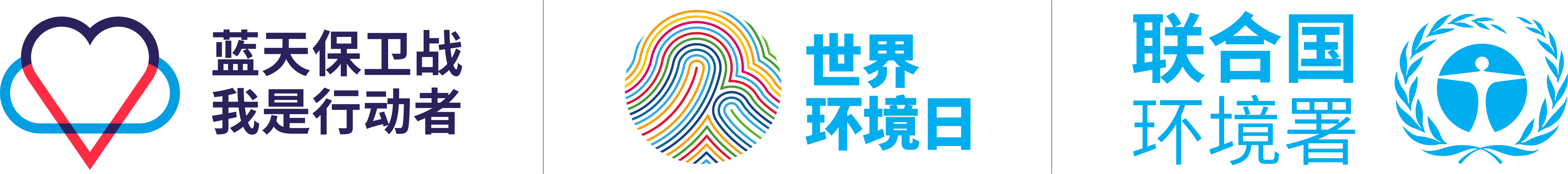 蓝天保卫战
我是行动者

世界
环境日

联合国
环境署